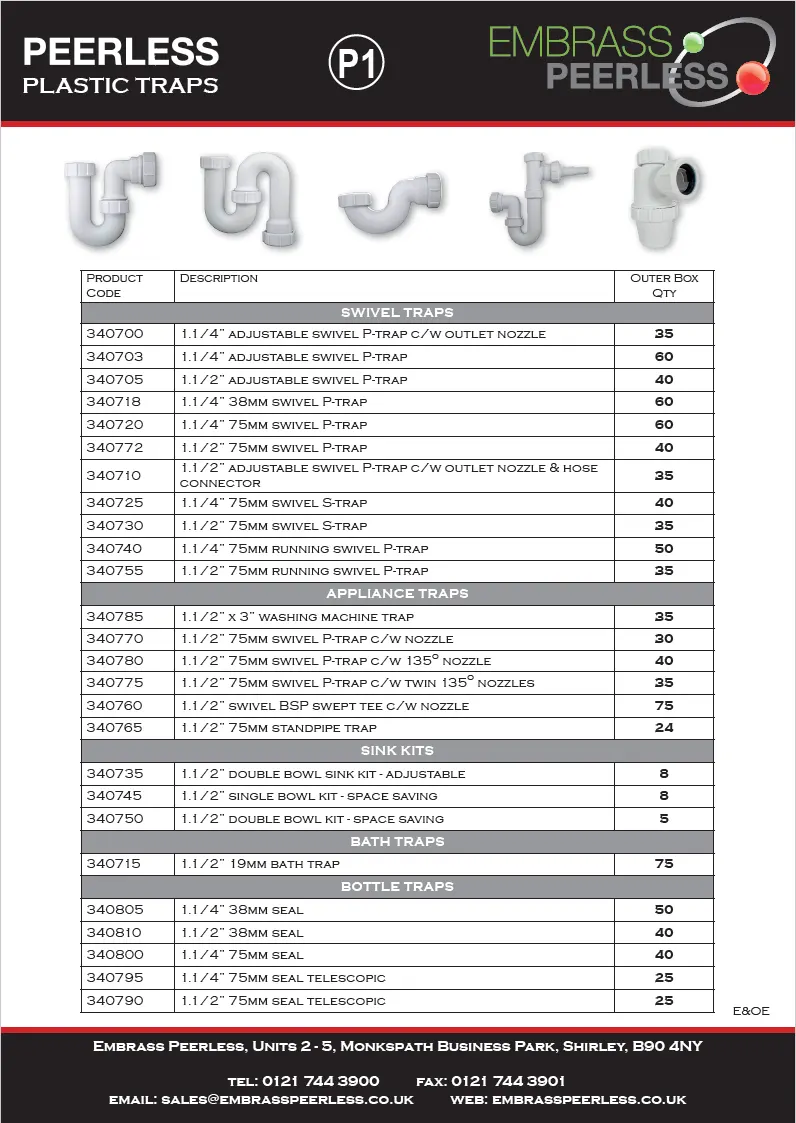 PEERLESS
PLASTIC TRAPS

P1

EMBRASS
PEERLESS

| Product Code | Description | Outer Box Qty |
|---|---|---|
| | SWIVEL TRAPS | |
| 340700 | 1.1/4" adjustable swivel P-trap c/w outlet nozzle | 35 |
| 340703 | 1.1/4" adjustable swivel P-trap | 60 |
| 340705 | 1.1/2" adjustable swivel P-trap | 40 |
| 340718 | 1.1/4" 38mm swivel P-trap | 60 |
| 340720 | 1.1/4" 75mm swivel P-trap | 60 |
| 340772 | 1.1/2" 75mm swivel P-trap | 40 |
| 340710 | 1.1/2" adjustable swivel P-trap c/w outlet nozzle & hose connector | 35 |
| 340725 | 1.1/4" 75mm swivel S-trap | 40 |
| 340730 | 1.1/2" 75mm swivel S-trap | 35 |
| 340740 | 1.1/4" 75mm running swivel P-trap | 50 |
| 340755 | 1.1/2" 75mm running swivel P-trap | 35 |
| | APPLIANCE TRAPS | |
| 340785 | 1.1/2" x 3" washing machine trap | 35 |
| 340770 | 1.1/2" 75mm swivel P-trap c/w nozzle | 30 |
| 340780 | 1.1/2" 75mm swivel P-trap c/w 135° nozzle | 40 |
| 340775 | 1.1/2" 75mm swivel P-trap c/w twin 135° nozzles | 35 |
| 340760 | 1.1/2" swivel BSP swept tee c/w nozzle | 75 |
| 340765 | 1.1/2" 75mm standpipe trap | 24 |
| | SINK KITS | |
| 340735 | 1.1/2" double bowl sink kit - adjustable | 8 |
| 340745 | 1.1/2" single bowl kit - space saving | 8 |
| 340750 | 1.1/2" double bowl kit - space saving | 5 |
| | BATH TRAPS | |
| 340715 | 1.1/2" 19mm bath trap | 75 |
| | BOTTLE TRAPS | |
| 340805 | 1.1/4" 38mm seal | 50 |
| 340810 | 1.1/2" 38mm seal | 40 |
| 340800 | 1.1/4" 75mm seal | 40 |
| 340795 | 1.1/4" 75mm seal telescopic | 25 |
| 340790 | 1.1/2" 75mm seal telescopic | 25 |

E&OE

Embrass Peerless, Units 2 - 5, Monkspath Business Park, Shirley, B90 4NY

tel: 0121 744 3900 fax: 0121 744 3901

email: sales@embrasspeerless.co.uk web: embrasspeerless.co.uk